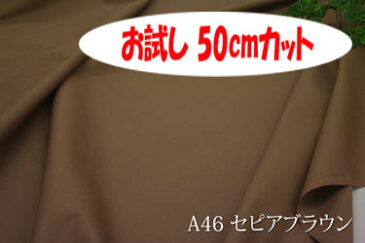 お試し 50cmカット

A46 セピアブラウン